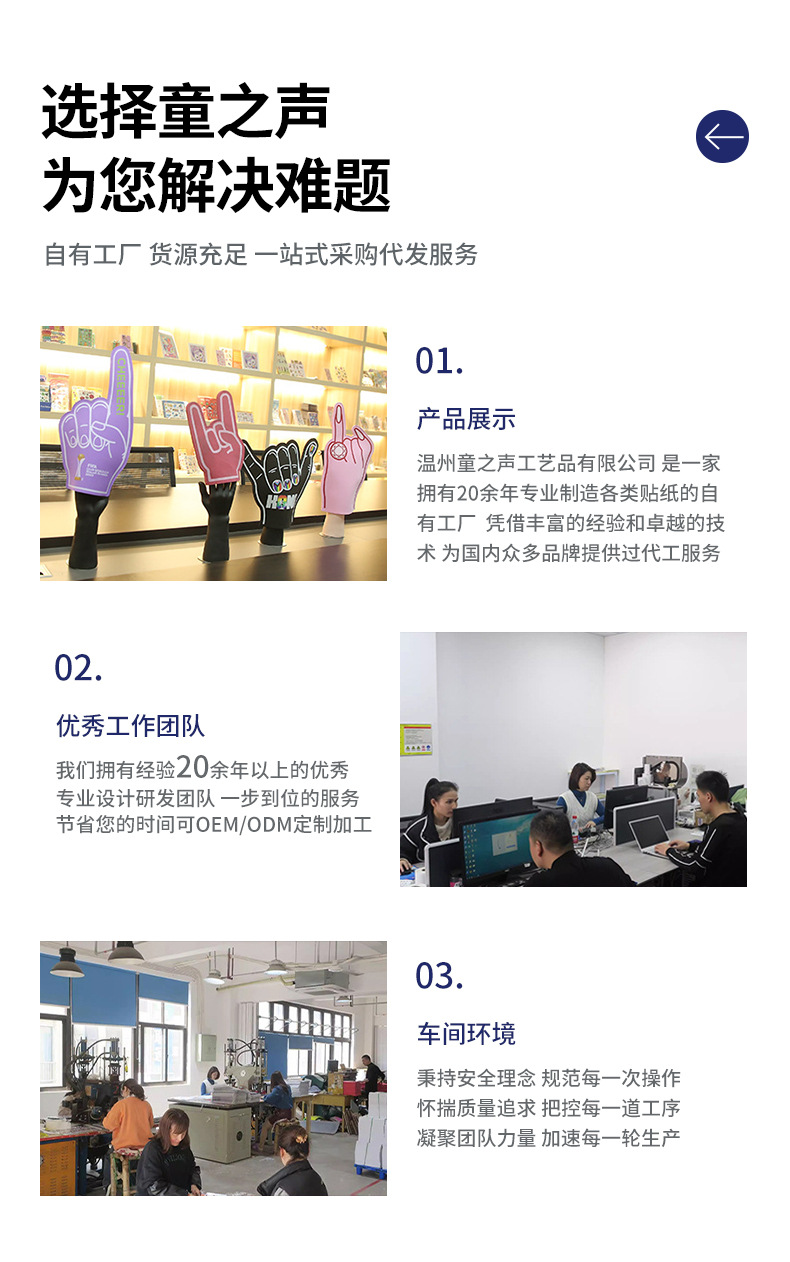 选择童之声
为您解决难题

自有工厂 货源充足 一站式采购代发服务

01.

产品展示

温州童之声工艺品有限公司 是一家拥有20余年专业制造各类贴纸的自有工厂 凭借丰富的经验和卓越的技术 为国内众多品牌提供过代工服务

02.

优秀工作团队

我们拥有经验20余年以上的优秀专业设计研发团队 一步到位的服务节省您的时间可OEM/ODM定制加工

03.

车间环境

秉持安全理念 规范每一次操作
怀揣质量追求 把控每一道工序
凝聚团队力量 加速每一轮生产